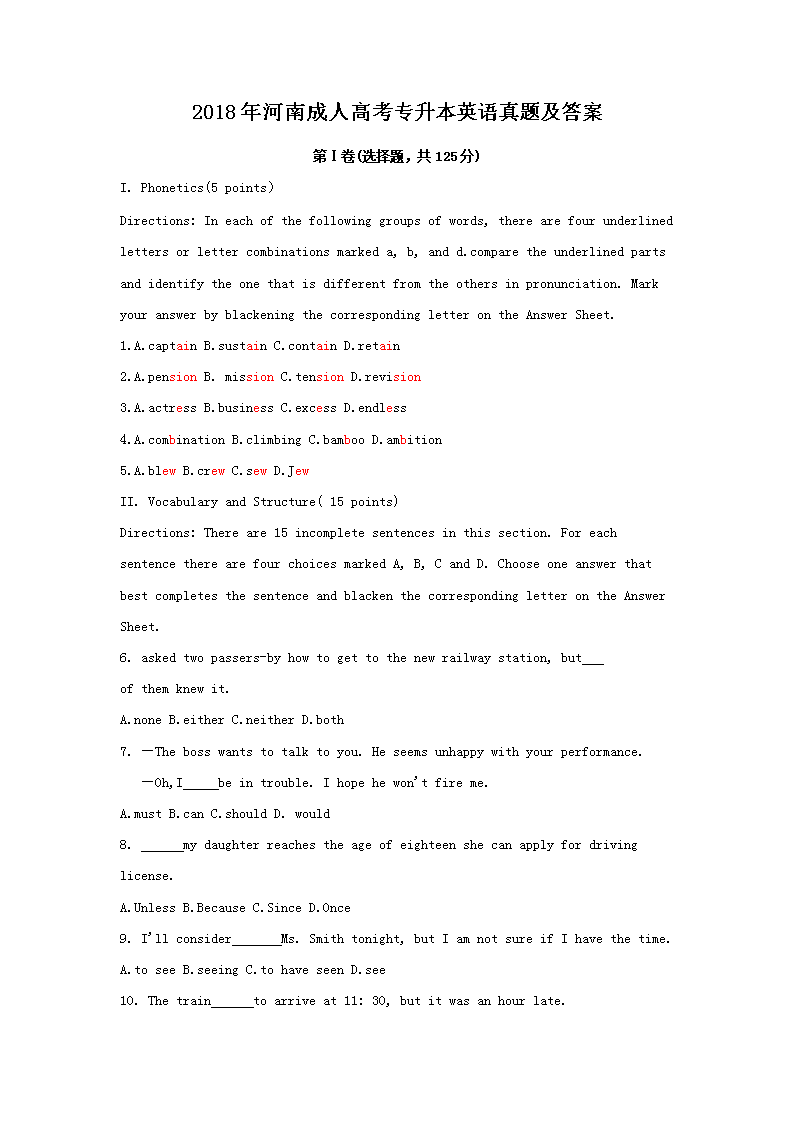 2018年河南成人高考专升本英语真题及答案

第Ⅰ卷(选择题，共125分)

I. Phonetics(5 points)

Directions: In each of the following groups of words, there are four underlined letters or letter combinations marked a, b, and d.compare the underlined parts and identify the one that is different from the others in pronunciation. Mark your answer by blackening the corresponding letter on the Answer Sheet.

1.A.captain B.sustain C.contain D.retain

2.A.pension B. mission C.tension D.revision

3.A.actress B.business C.excess D.endless

4.A.combination B.climbing C.bamboo D.ambition

5.A.blew B.crew C.sew D.Jew

II. Vocabulary and Structure( 15 points)

Directions: There are 15 incomplete sentences in this section. For each sentence there are four choices marked A, B, C and D. Choose one answer that best completes the sentence and blacken the corresponding letter on the Answer Sheet.

6. asked two passers-by how to get to the new railway station, but___ of them knew it.

A.none B.either C.neither D.both

7. —The boss wants to talk to you. He seems unhappy with your performance.
—Oh,I_____be in trouble. I hope he won't fire me.

A.must B.can C.should D. would

8. ______my daughter reaches the age of eighteen she can apply for driving license.

A.Unless B.Because C.Since D.Once

9. I'll consider_______Ms. Smith tonight, but I am not sure if I have the time.

A.to see B.seeing C.to have seen D.see

10. The train______to arrive at 11: 30, but it was an hour late.